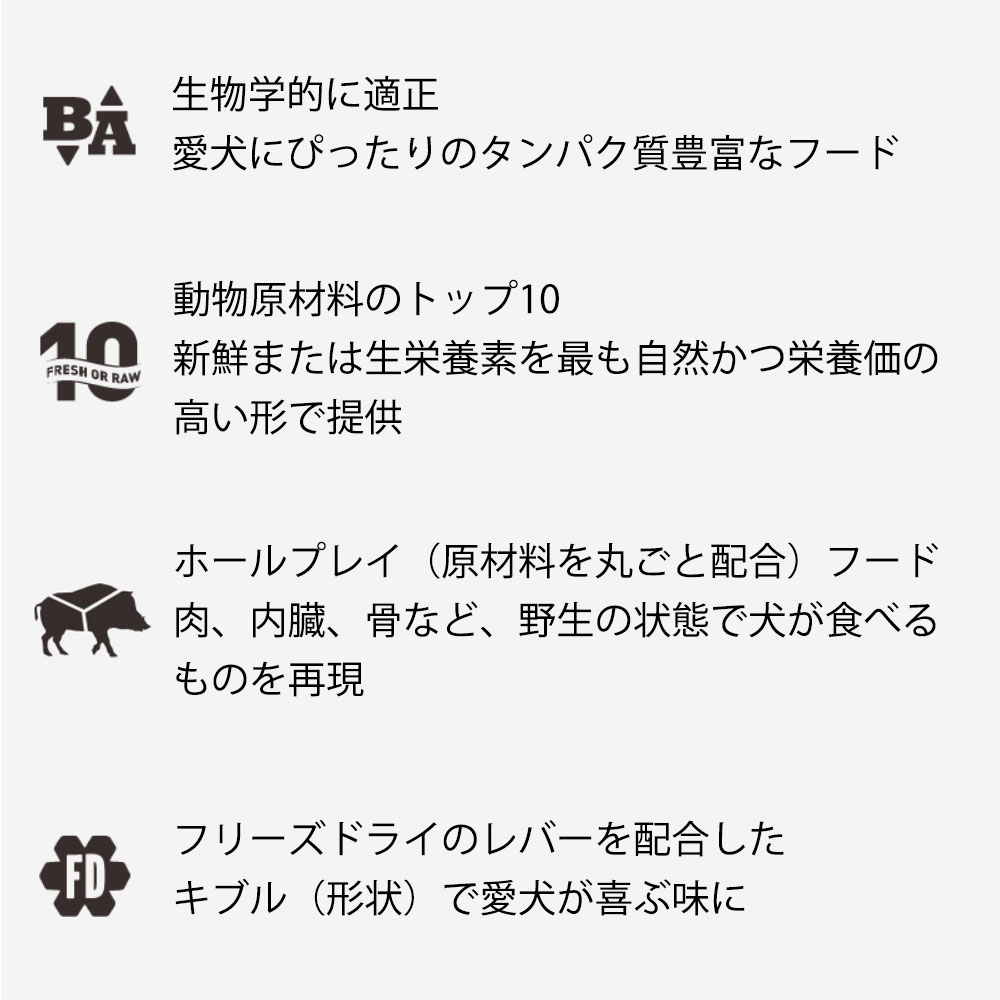 BA

生物学的に適正
愛犬にぴったりのタンパク質豊富なフード

10 FRESH OR RAW

動物原材料のトップ10
新鮮または生栄養素を最も自然かつ栄養価の高い形で提供

ホールプレイ（原材料を丸ごと配合）フード
肉、内臓、骨など、野生の状態で犬が食べるものを再現

FD

フリーズドライのレバーを配合した
キブル（形状）で愛犬が喜ぶ味に